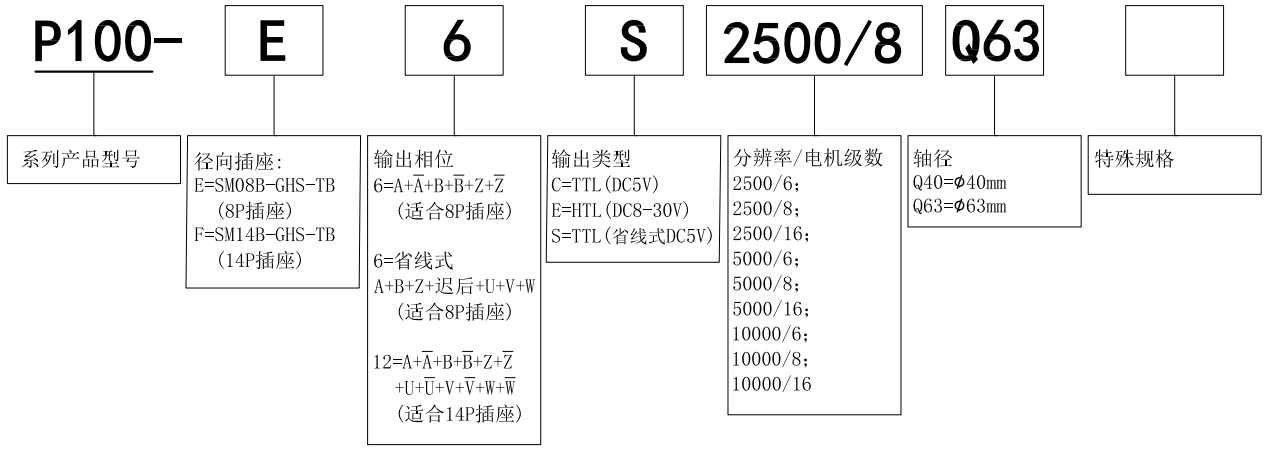 P100- E 6 S 2500/8 Q63

系列产品型号

径向插座:
E=SM08B-GHS-TB
(8P插座)
F=SM14B-GHS-TB
(14P插座)

输出相位
6=A+$\overline{A}$+B+$\overline{B}$+Z+$\overline{Z}$
(适合8P插座)

6=省线式
A+B+Z+迟后+U+V+W
(适合8P插座)

12=A+$\overline{A}$+B+$\overline{B}$+Z+$\overline{Z}$
+U+$\overline{U}$+V+$\overline{V}$+W+$\overline{W}$
(适合14P插座)

输出类型
C=TTL(DC5V)
E=HTL(DC8-30V)
S=TTL(省线式DC5V)

分辨率/电机级数
2500/6;
2500/8;
2500/16;
5000/6;
5000/8;
5000/16;
10000/6;
10000/8;
10000/16

轴径
Q40=$\phi$40mm
Q63=$\phi$63mm

特殊规格